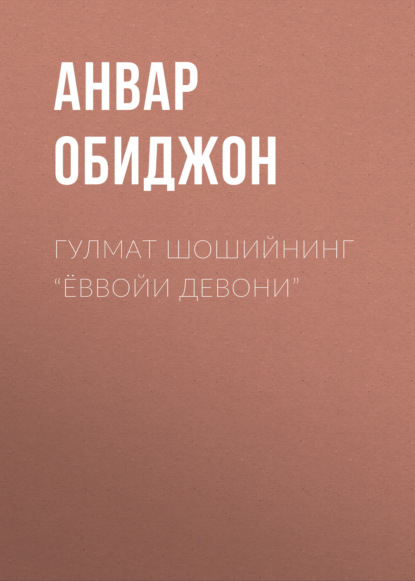 АНВАР ОБИДЖОН

ГУЛМАТ ШОШИЙНИНГ “ЁВВОЙИ ДЕВОНИ”